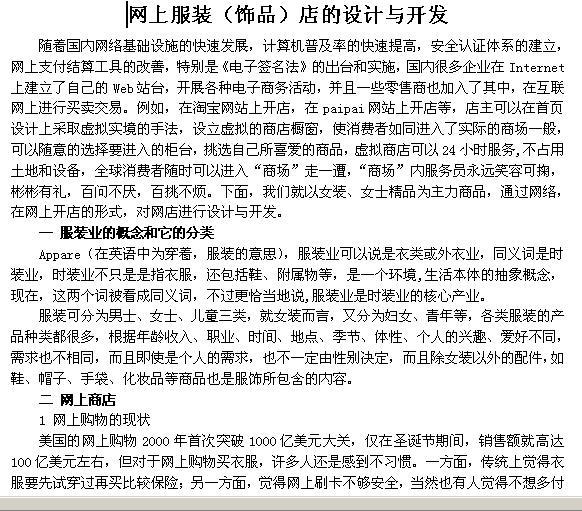 网上服装（饰品）店的设计与开发

随着国内网络基础设施的快速发展，计算机普及率的快速提高，安全认证体系的建立，网上支付结算工具的改善，特别是《电子签名法》的出台和实施，国内很多企业在 Internet 上建立了自己的 Web 站台，开展各种电子商务活动，并且一些零售商也加入了其中，在互联网上进行买卖交易。例如，在淘宝网站上开店，在 paipai 网站上开店等，店主可以在首页设计上采取虚拟实境的手法，设立虚拟的商店橱窗，使消费者如同进入了实际的商场一般，可以随意的选择要进入的柜台，挑选自己所喜爱的商品，虚拟商店可以 24 小时服务,不占用土地和设备，全球消费者随时可以进入“商场”走一遭，“商场”内服务员永远笑容可掬，彬彬有礼，百问不厌，百挑不烦。下面，我们就以女装、女士精品为主力商品，通过网络，在网上开店的形式，对网店进行设计与开发。

一 服装业的概念和它的分类

Appare（在英语中为穿着，服装的意思），服装业可以说是衣类或外衣业，同义词是时装业，时装业不只是是指衣服，还包括鞋、附属物等，是一个环境,生活本体的抽象概念，现在，这两个词被看成同义词，不过更恰当地说,服装业是时装业的核心产业。

服装可分为男士、女士、儿童三类，就女装而言，又分为妇女、青年等，各类服装的产品种类都很多，根据年龄收入、职业、时间、地点、季节、体性、个人的兴趣、爱好不同，需求也不相同，而且即使是个人的需求，也不一定由性别决定，而且除女装以外的配件，如鞋、帽子、手袋、化妆品等商品也是服饰所包含的内容。

二 网上商店

1 网上购物的现状

美国的网上购物 2000 年首次突破 1000 亿美元大关，仅在圣诞节期间，销售额就高达 100 亿美元左右，但对于网上购物买衣服，许多人还是感到不习惯。一方面，传统上觉得衣服要先试穿过再买比较保险；另一方面，觉得网上刷卡不够安全，当然也有人觉得不想多付